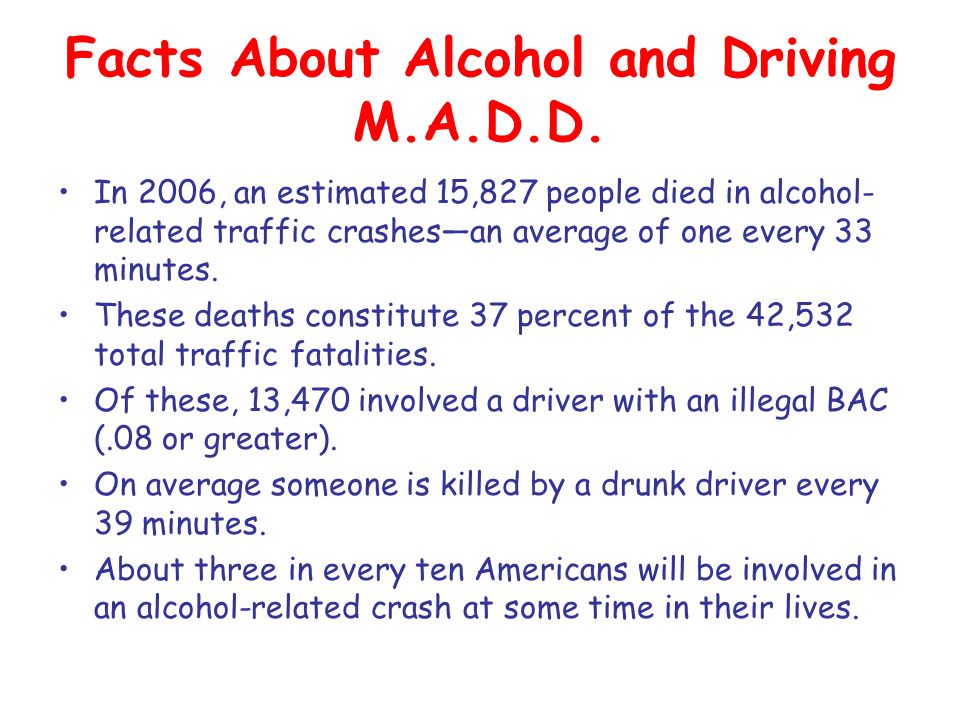 Facts About Alcohol and Driving M.A.D.D.

• In 2006, an estimated 15,827 people died in alcohol-related traffic crashes—an average of one every 33 minutes.

• These deaths constitute 37 percent of the 42,532 total traffic fatalities.

• Of these, 13,470 involved a driver with an illegal BAC (.08 or greater).

• On average someone is killed by a drunk driver every 39 minutes.

• About three in every ten Americans will be involved in an alcohol-related crash at some time in their lives.